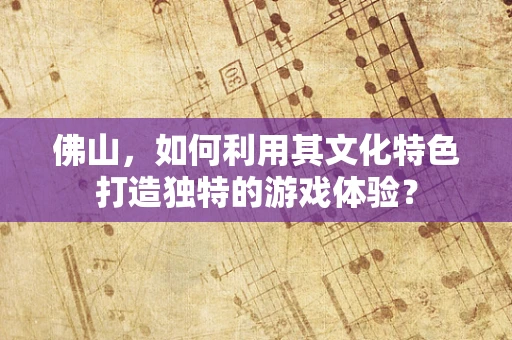 30

佛山，如何利用其文化特色打造独特的游戏体验？